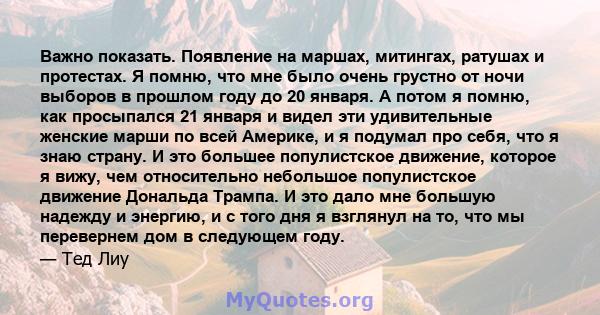 Важно показать. Появление на маршах, митингах, ратушах и протестах. Я помню, что мне было очень грустно от ночи выборов в прошлом году до 20 января. А потом я помню, как просыпался 21 января и видел эти удивительные женские марши по всей Америке, и я подумал про себя, что я знаю страну. И это большее популистское движение, которое я вижу, чем относительно небольшое популистское движение Дональда Трампа. И это дало мне большую надежду и энергию, и с того дня я взглянул на то, что мы перевернем дом в следующем году.
— Тед Лиу

MyQuotes.org